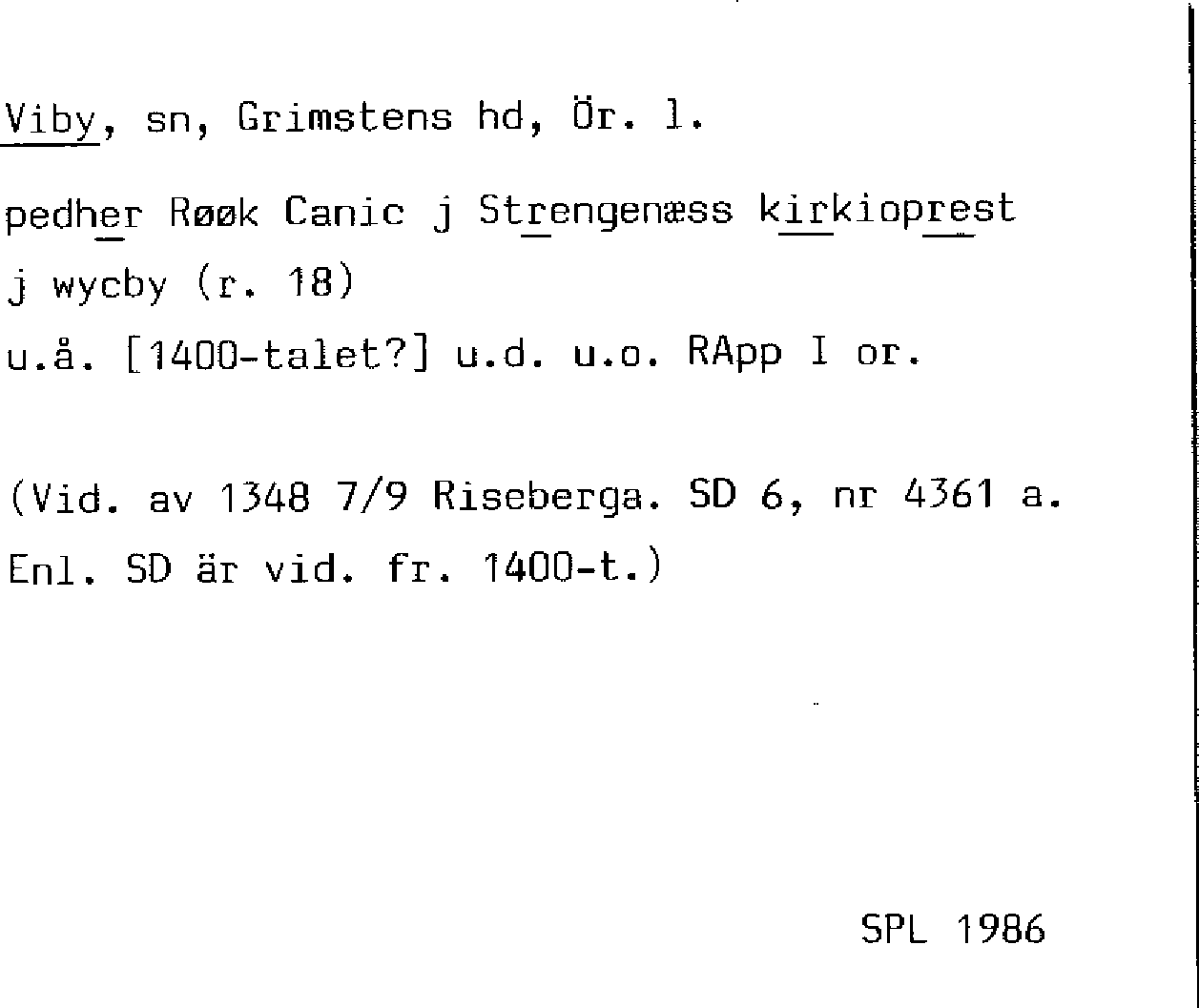 Viby, sn, Grimstens hd, Ör. l.

pedher Røøk Canic j Strengenæss kirkioprest j wycby (r. 18) u.å. [1400-talet?] u.d. u.o. RApp I or.

(Vid. av 1348 7/9 Riseberga. SD 6, nr 4361 a. Enl. SD är vid. fr. 1400-t.)

SPL 1986